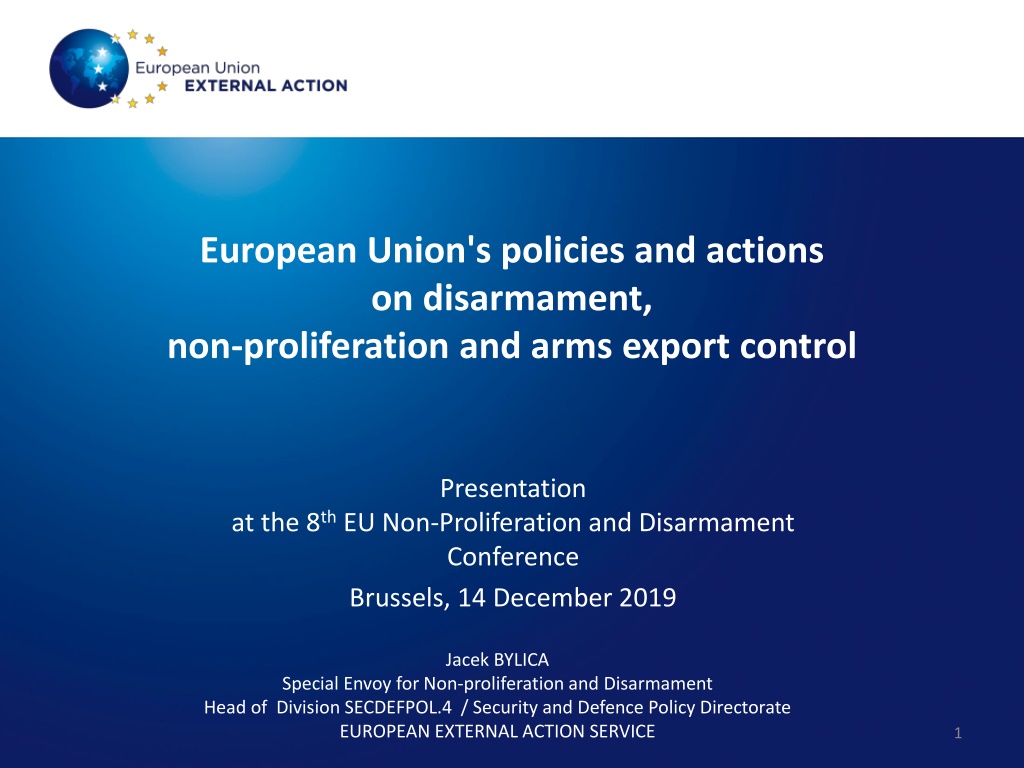 European Union
EXTERNAL ACTION

European Union's policies and actions on disarmament, non-proliferation and arms export control

Presentation at the 8$^{th}$ EU Non-Proliferation and Disarmament Conference

Brussels, 14 December 2019

Jacek BYLICA
Special Envoy for Non-proliferation and Disarmament
Head of Division SECDEFPOL.4 / Security and Defence Policy Directorate
EUROPEAN EXTERNAL ACTION SERVICE

1